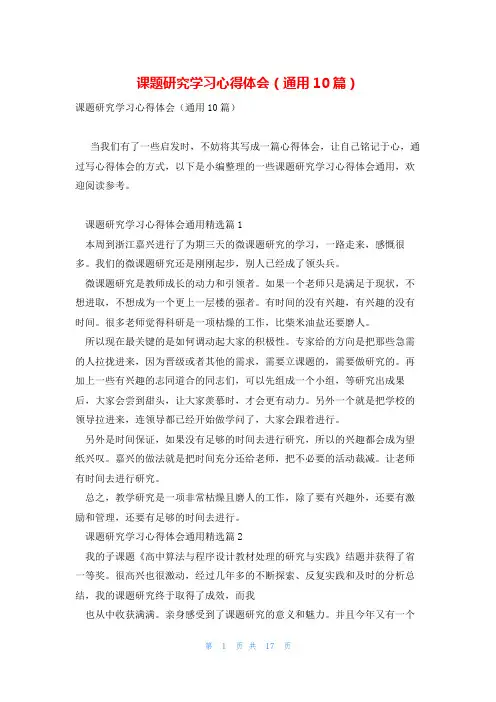 课题研究学习心得体会（通用10篇）

课题研究学习心得体会（通用10篇）

当我们有了一些启发时，不妨将其写成一篇心得体会，让自己铭记于心，通过写心得体会的方式，以下是小编整理的一些课题研究学习心得体会通用，欢迎阅读参考。

课题研究学习心得体会通用精选篇1

本周到浙江嘉兴进行了为期三天的微课题研究的学习，一路走来，感慨很多。我们的微课题研究还是刚刚起步，别人已经成了领头兵。

微课题研究是教师成长的动力和引领者。如果一个老师只是满足于现状，不想进取，不想成为一个更上一层楼的强者。有时间的没有兴趣，有兴趣的没有时间。很多老师觉得科研是一项枯燥的工作，比柴米油盐还要磨人。

所以现在最关键的是如何调动起大家的积极性。专家给的方向是把那些急需的人拉拢进来，因为晋级或者其他的需求，需要立课题的，需要做研究的。再加上一些有兴趣的志同道合的同志们，可以先组成一个小组，等研究出成果后，大家会尝到甜头，让大家羡慕时，才会更有动力。另外一个就是把学校的领导拉进来，连领导都已经开始做学问了，大家会跟着进行。

另外是时间保证，如果没有足够的时间去进行研究，所以的兴趣都会成为望纸兴叹。嘉兴的做法就是把时间充分还给老师，把不必要的活动裁减。让老师有时间去进行研究。

总之，教学研究是一项非常枯燥且磨人的工作，除了要有兴趣外，还要有激励和管理，还要有足够的时间去进行。

课题研究学习心得体会通用精选篇2

我的子课题《高中算法与程序设计教材处理的研究与实践》结题并获得了省一等奖。很高兴也很激动，经过几年多的不断探索、反复实践和及时的分析总结，我的课题研究终于取得了成效，而我

也从中收获满满。亲身感受到了课题研究的意义和魅力。并且今年又有一个

第 1 页 共 17 页